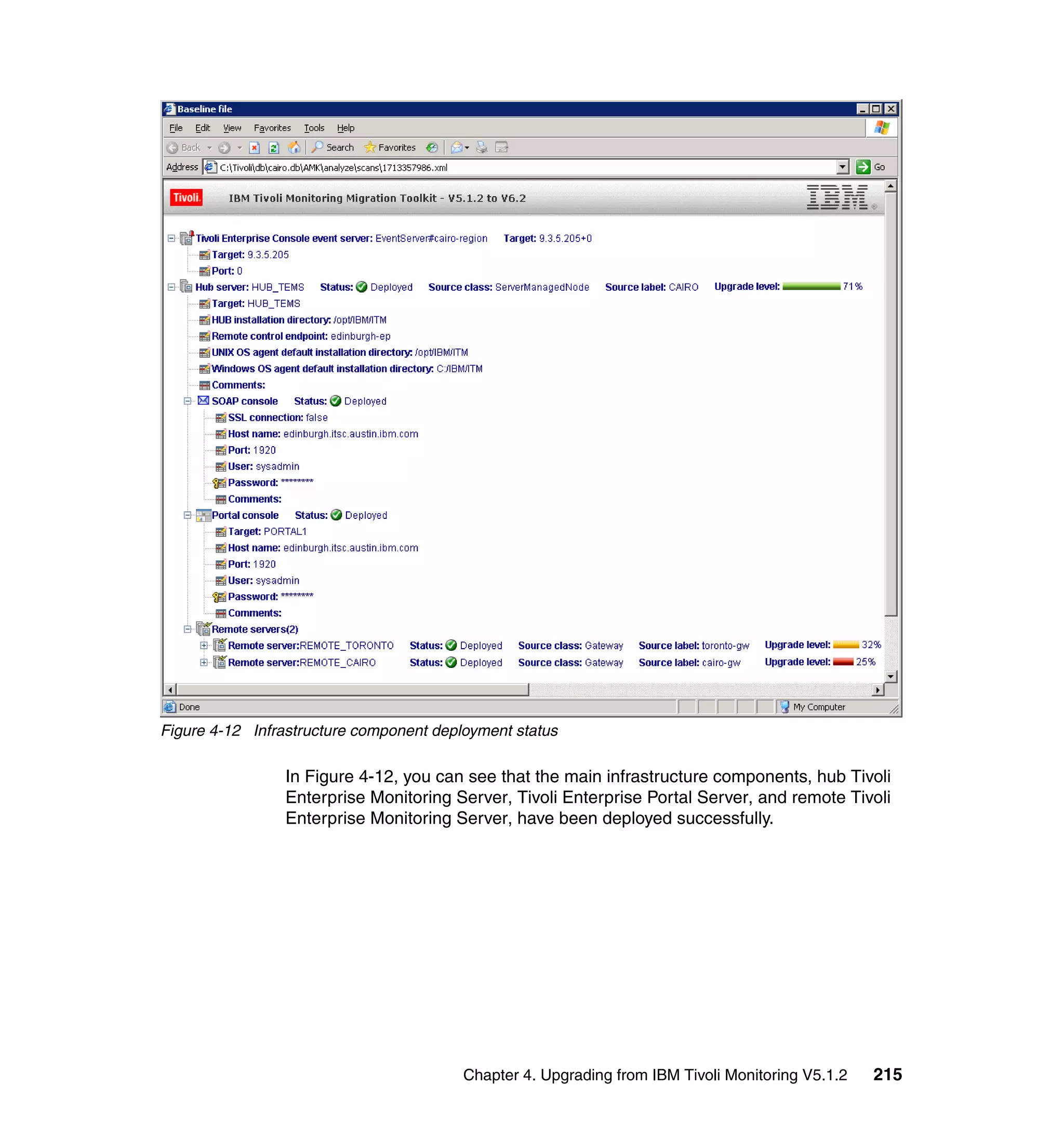 Baseline file

File Edit View Favorites Tools Help

Back Search Favorites

Address C:\Tivoli\db\cairo.db\AMK\analyze\scans\1713357986.xml Go

Tivoli. IBM Tivoli Monitoring Migration Toolkit - V5.1.2 to V6.2 IBM

Tivoli Enterprise Console event server: EventServer#cairo-region Target: 9.3.5.205+0
Target: 9.3.5.205
Port: 0
Hub server: HUB_TEMS Status: Deployed Source class: ServerManagedNode Source label: CAIRO Upgrade level: 71%
Target: HUB_TEMS
HUB installation directory: /opt/IBM/ITM
Remote control endpoint: edinburgh-ep
UNIX OS agent default installation directory: /opt/IBM/ITM
Windows OS agent default installation directory: C:/IBM/ITM
Comments:
SOAP console Status: Deployed
SSL connection: false
Host name: edinburgh.itsc.austin.ibm.com
Port: 1920
User: sysadmin
Password: ********
Comments:
Portal console Status: Deployed
Target: PORTAL1
Host name: edinburgh.itsc.austin.ibm.com
Port: 1920
User: sysadmin
Password: ********
Comments:
Remote servers(2)
Remote server:REMOTE_TORONTO Status: Deployed Source class: Gateway Source label: toronto-gw Upgrade level: 32%
Remote server:REMOTE_CAIRO Status: Deployed Source class: Gateway Source label: cairo-gw Upgrade level: 25%

Done My Computer

Figure 4-12 Infrastructure component deployment status

In Figure 4-12, you can see that the main infrastructure components, hub Tivoli Enterprise Monitoring Server, Tivoli Enterprise Portal Server, and remote Tivoli Enterprise Monitoring Server, have been deployed successfully.

Chapter 4. Upgrading from IBM Tivoli Monitoring V5.1.2 215